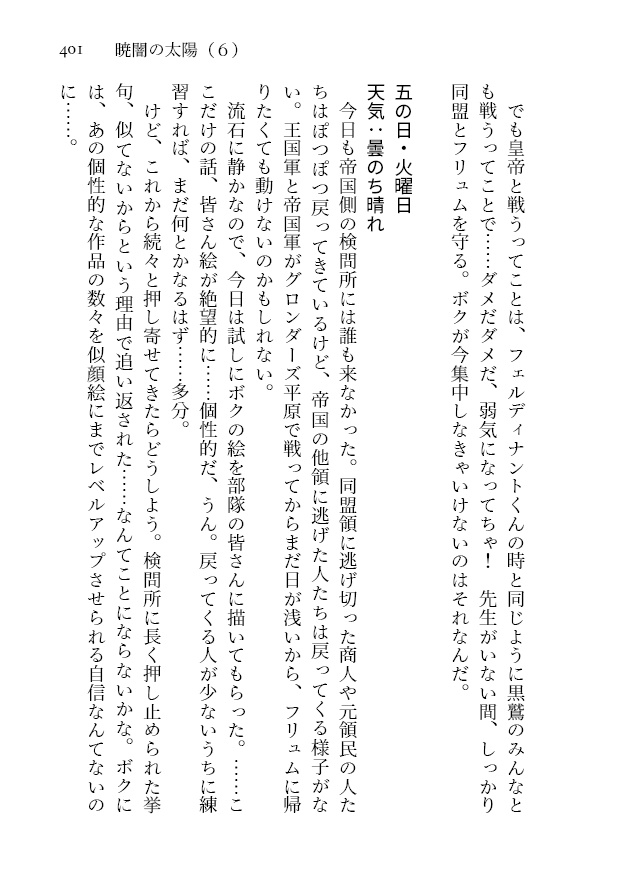 401　暁闇の太陽（6）

でも皇帝と戦うってことは、フェルディナントくんの時と同じように黒鷲のみんなとも戦うってことで……ダメだダメだ、弱気になってちゃ！　先生がいない間、しっかり同盟とフリュムを守る。ボクが今集中しなきゃいけないのはそれなんだ。

五の日・火曜日
天気：曇のち晴れ

今日も帝国側の検問所には誰も来なかった。同盟領に逃げ切った商人や元領民の人たちはぽつぽつ戻ってきているけど、帝国の他領に逃げた人たちは戻ってくる様子がない。王国軍と帝国軍がグロンダーズ平原で戦ってからまだ日が浅いから、フリュムに帰りたくても動けないのかもしれない。

流石に静かなので、今日は試しにボクの絵を部隊の皆さんに描いてもらった。……ここだけの話、皆さん絵が絶望的に……個性的だ、うん。戻ってくる人が少ないうちに練習すれば、まだ何とかなるはず……多分。

けど、これから続々と押し寄せてきたらどうしよう。検問所に長く押し止められた挙句、似てないからという理由で追い返された……なんてことにならないかな。ボクには、あの個性的な作品の数々を似顔絵にまでレベルアップさせられる自信なんてないのに……。